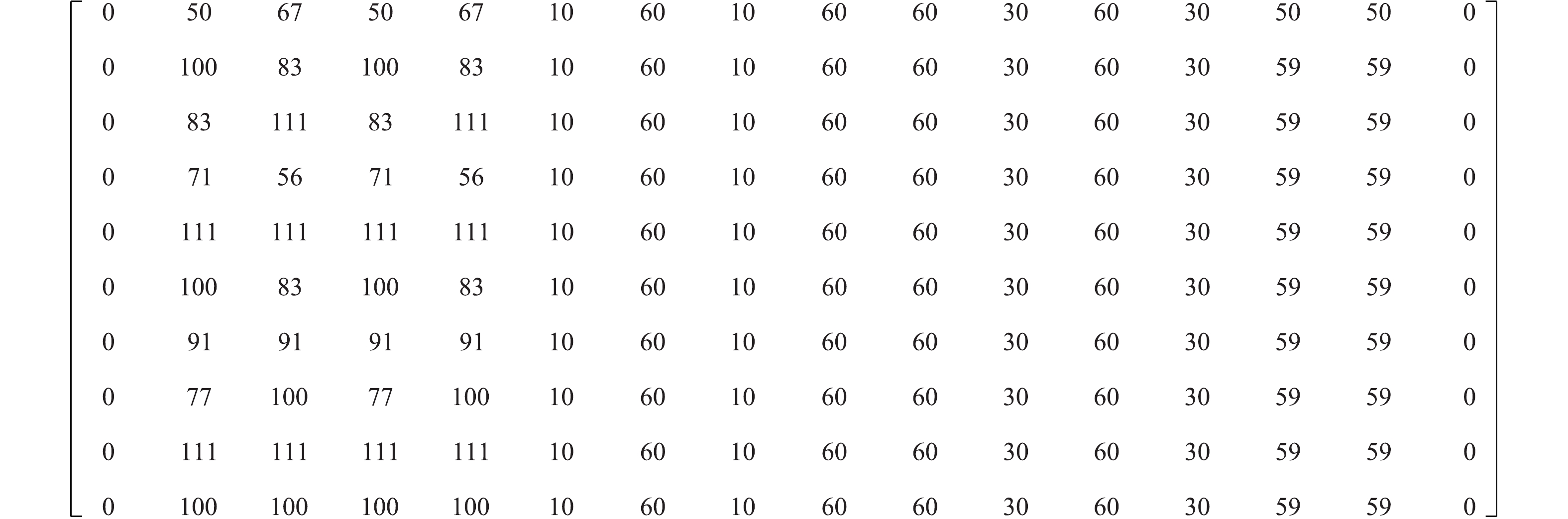 $\begin{bmatrix} 0 & 50 & 67 & 50 & 67 & 10 & 60 & 10 & 60 & 60 & 30 & 60 & 30 & 50 & 50 & 0 \\ 0 & 100 & 83 & 100 & 83 & 10 & 60 & 10 & 60 & 60 & 30 & 60 & 30 & 59 & 59 & 0 \\ 0 & 83 & 111 & 83 & 111 & 10 & 60 & 10 & 60 & 60 & 30 & 60 & 30 & 59 & 59 & 0 \\ 0 & 71 & 56 & 71 & 56 & 10 & 60 & 10 & 60 & 60 & 30 & 60 & 30 & 59 & 59 & 0 \\ 0 & 111 & 111 & 111 & 111 & 10 & 60 & 10 & 60 & 60 & 30 & 60 & 30 & 59 & 59 & 0 \\ 0 & 100 & 83 & 100 & 83 & 10 & 60 & 10 & 60 & 60 & 30 & 60 & 30 & 59 & 59 & 0 \\ 0 & 91 & 91 & 91 & 91 & 10 & 60 & 10 & 60 & 60 & 30 & 60 & 30 & 59 & 59 & 0 \\ 0 & 77 & 100 & 77 & 100 & 10 & 60 & 10 & 60 & 60 & 30 & 60 & 30 & 59 & 59 & 0 \\ 0 & 111 & 111 & 111 & 111 & 10 & 60 & 10 & 60 & 60 & 30 & 60 & 30 & 59 & 59 & 0 \\ 0 & 100 & 100 & 100 & 100 & 10 & 60 & 10 & 60 & 60 & 30 & 60 & 30 & 59 & 59 & 0 \end{bmatrix}$